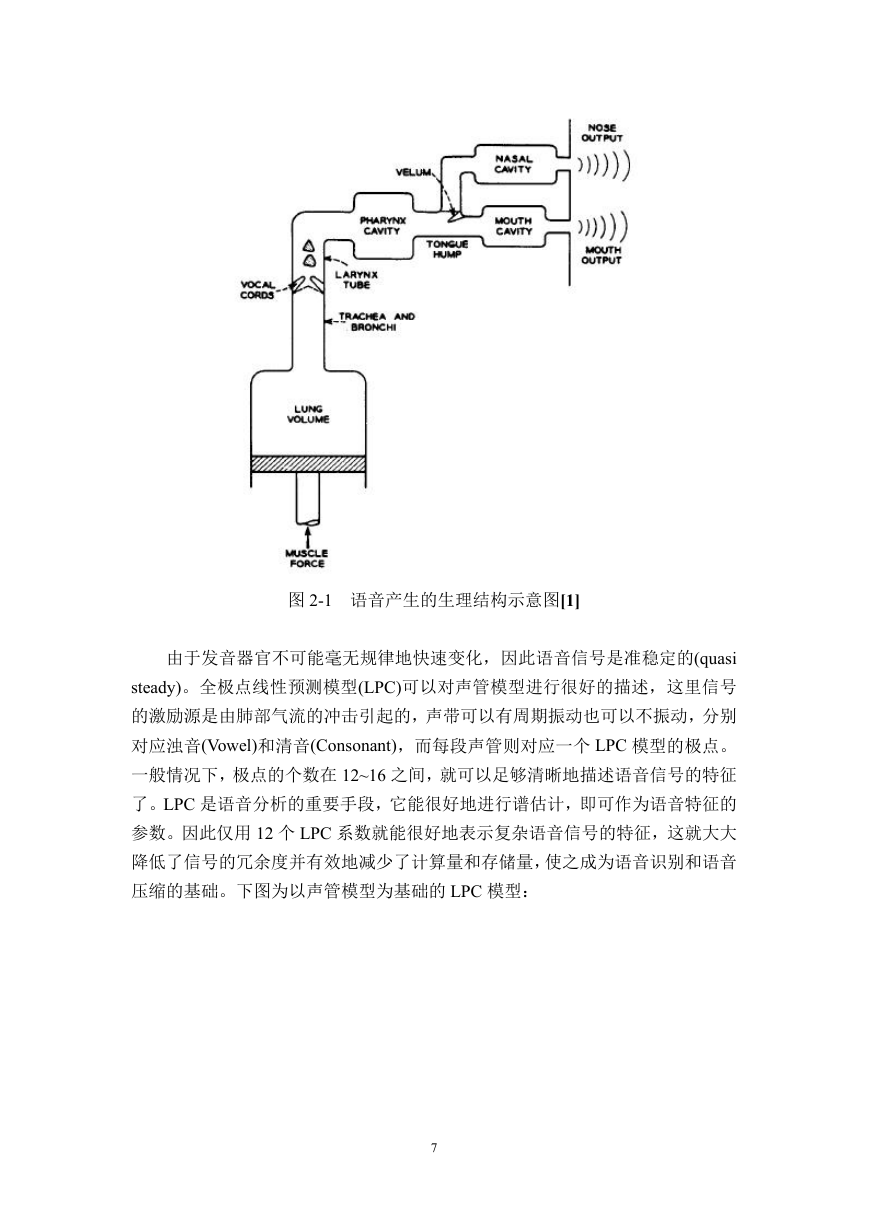 NOSE OUTPUT

NASAL CAVITY

VELUM

PHARYNX CAVITY

MOUTH CAVITY

TONGUE HUMP

MOUTH OUTPUT

LARYNX TUBE

VOCAL CORDS

TRACHEA AND BRONCHI

LUNG VOLUME

MUSCLE FORCE

图 2-1 语音产生的生理结构示意图[1]

由于发音器官不可能毫无规律地快速变化，因此语音信号是准稳定的(quasi steady)。全极点线性预测模型(LPC)可以对声管模型进行很好的描述，这里信号的激励源是由肺部气流的冲击引起的，声带可以有周期振动也可以不振动，分别对应浊音(Vowel)和清音(Consonant)，而每段声管则对应一个 LPC 模型的极点。一般情况下，极点的个数在 12~16 之间，就可以足够清晰地描述语音信号的特征了。LPC 是语音分析的重要手段，它能很好地进行谱估计，即可作为语音特征的参数。因此仅用 12 个 LPC 系数就能很好地表示复杂语音信号的特征，这就大大降低了信号的冗余度并有效地减少了计算量和存储量，使之成为语音识别和语音压缩的基础。下图为以声管模型为基础的 LPC 模型：

7